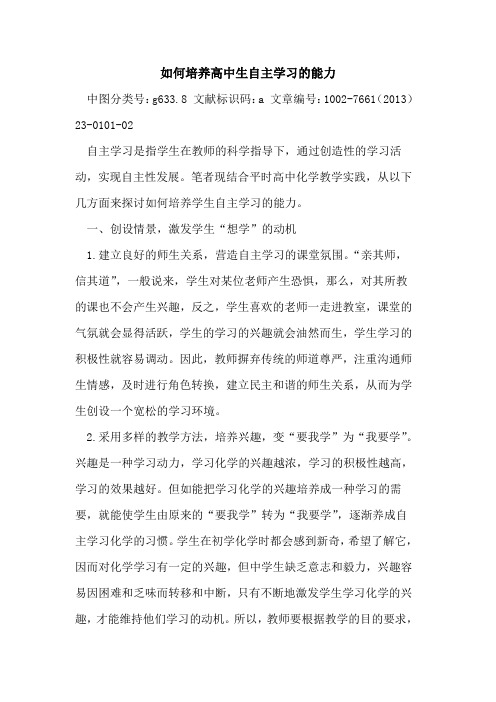 如何培养高中生自主学习的能力

中图分类号：g633.8 文献标识码：a 文章编号：1002-7661（2013）23-0101-02

自主学习是指学生在教师的科学指导下，通过创造性的学习活动，实现自主性发展。笔者现结合平时高中化学教学实践，从以下几方面来探讨如何培养学生自主学习的能力。

一、创设情景，激发学生“想学”的动机

1.建立良好的师生关系，营造自主学习的课堂氛围。“亲其师，信其道”，一般说来，学生对某位老师产生恐惧，那么，对其所教的课也不会产生兴趣，反之，学生喜欢的老师一走进教室，课堂的气氛就会显得活跃，学生的学习的兴趣就会油然而生，学生学习的积极性就容易调动。因此，教师摒弃传统的师道尊严，注重沟通师生情感，及时进行角色转换，建立民主和谐的师生关系，从而为学生创设一个宽松的学习环境。

2.采用多样的教学方法，培养兴趣，变“要我学”为“我要学”。兴趣是一种学习动力，学习化学的兴趣越浓，学习的积极性越高，学习的效果越好。但如能把学习化学的兴趣培养成一种学习的需要，就能使学生由原来的“要我学”转为“我要学”，逐渐养成自主学习化学的习惯。学生在初学化学时都会感到新奇，希望了解它，因而对化学学习有一定的兴趣，但中学生缺乏意志和毅力，兴趣容易因困难和乏味而转移和中断，只有不断地激发学生学习化学的兴趣，才能维持他们学习的动机。所以，教师要根据教学的目的要求，